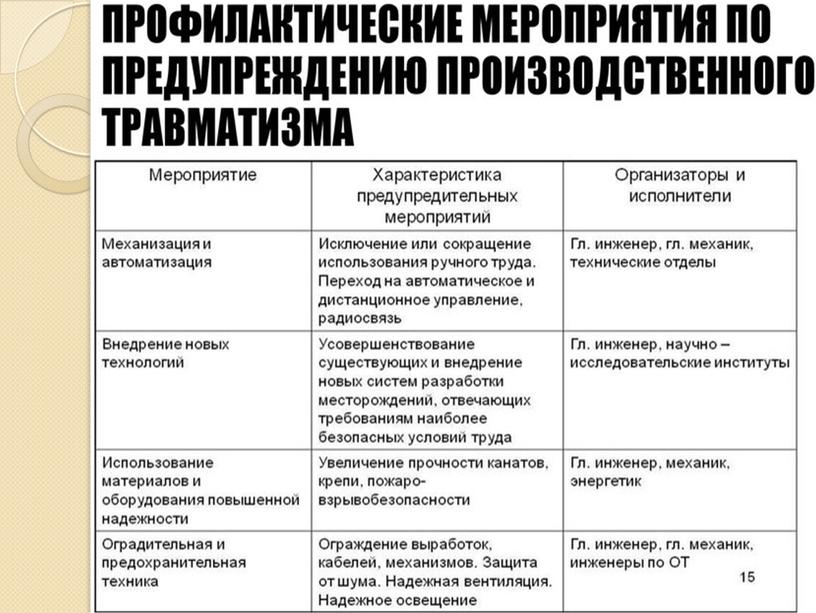 ПРОФИЛАКТИЧЕСКИЕ МЕРОПРИЯТИЯ ПО ПРЕДУПРЕЖДЕНИЮ ПРОИЗВОДСТВЕННОГО ТРАВМАТИЗМА

| Мероприятие | Характеристика предупредительных мероприятий | Организаторы и исполнители |
|---|---|---|
| Механизация и автоматизация | Исключение или сокращение использования ручного труда. Переход на автоматическое и дистанционное управление, радиосвязь | Гл. инженер, гл. механик, технические отделы |
| Внедрение новых технологий | Усовершенствование существующих и внедрение новых систем разработки месторождений, отвечающих требованиям наиболее безопасных условий труда | Гл. инженер, научно – исследовательские институты |
| Использование материалов и оборудования повышенной надежности | Увеличение прочности канатов, крепи, пожаро-взрывобезопасности | Гл. инженер, механик, энергетик |
| Оградительная и предохранительная техника | Ограждение выработок, кабелей, механизмов. Защита от шума. Надежная вентиляция. Надежное освещение | Гл. инженер, гл. механик, инженеры по ОТ |

15